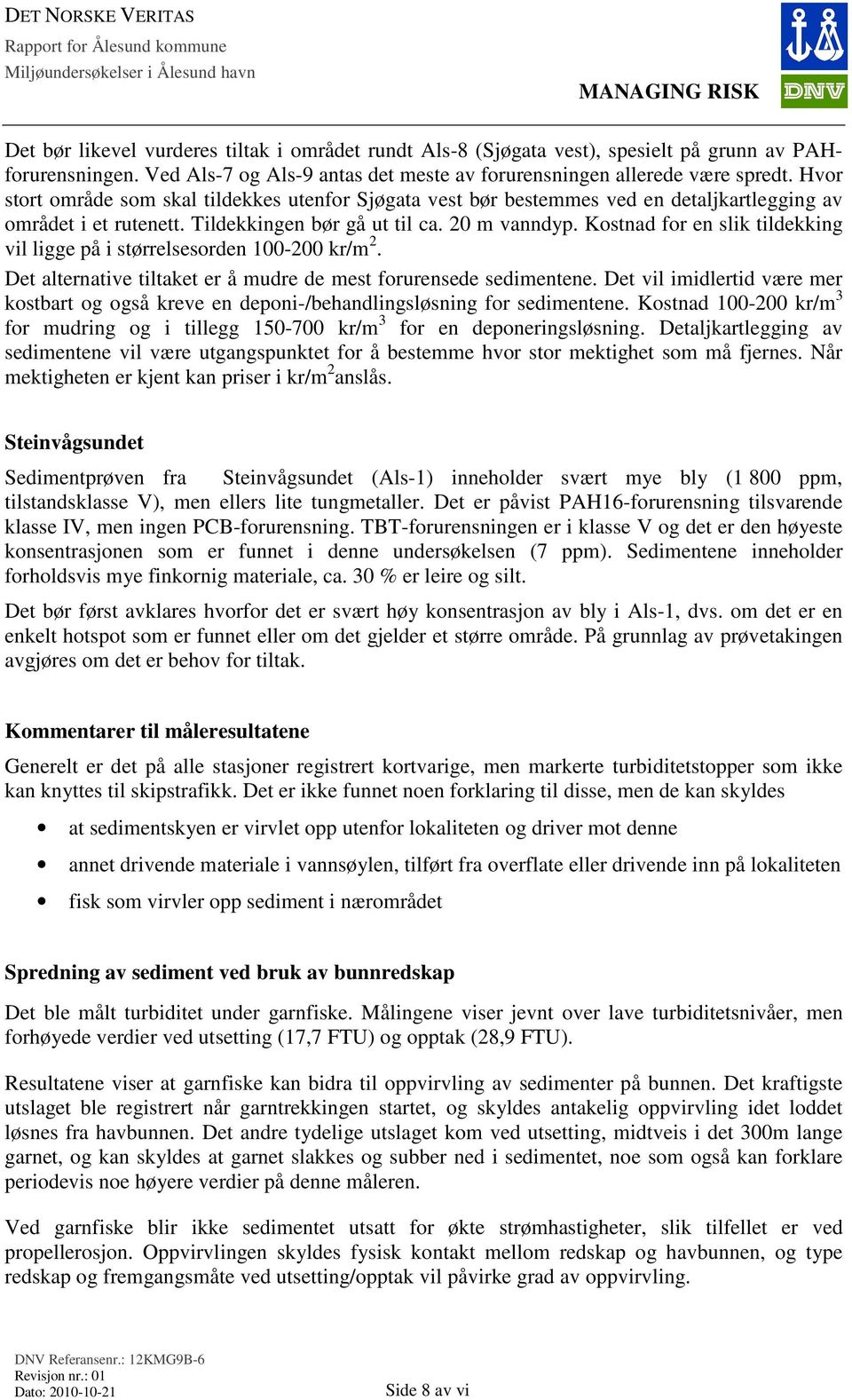 DET NORSKE VERITAS
Rapport for Ålesund kommune
Miljøundersøkelser i Ålesund havn

MANAGING RISK
DNV

Det bør likevel vurderes tiltak i området rundt Als-8 (Sjøgata vest), spesielt på grunn av PAH-forurensningen. Ved Als-7 og Als-9 antas det meste av forurensningen allerede være spredt. Hvor stort område som skal tildekkes utenfor Sjøgata vest bør bestemmes ved en detaljkartlegging av området i et rutenett. Tildekkingen bør gå ut til ca. 20 m vanndyp. Kostnad for en slik tildekking vil ligge på i størrelsesorden 100-200 kr/m$^2$.

Det alternative tiltaket er å mudre de mest forurensede sedimentene. Det vil imidlertid være mer kostbart og også kreve en deponi-/behandlingsløsning for sedimentene. Kostnad 100-200 kr/m$^3$ for mudring og i tillegg 150-700 kr/m$^3$ for en deponeringsløsning. Detaljkartlegging av sedimentene vil være utgangspunktet for å bestemme hvor stor mektighet som må fjernes. Når mektigheten er kjent kan priser i kr/m$^2$anslås.

Steinvågsundet

Sedimentprøven fra Steinvågsundet (Als-1) inneholder svært mye bly (1 800 ppm, tilstandsklasse V), men ellers lite tungmetaller. Det er påvist PAH16-forurensning tilsvarende klasse IV, men ingen PCB-forurensning. TBT-forurensningen er i klasse V og det er den høyeste konsentrasjonen som er funnet i denne undersøkelsen (7 ppm). Sedimentene inneholder forholdsvis mye finkornig materiale, ca. 30 % er leire og silt.

Det bør først avklares hvorfor det er svært høy konsentrasjon av bly i Als-1, dvs. om det er en enkelt hotspot som er funnet eller om det gjelder et større område. På grunnlag av prøvetakingen avgjøres om det er behov for tiltak.

Kommentarer til måleresultatene

Generelt er det på alle stasjoner registrert kortvarige, men markerte turbiditetstopper som ikke kan knyttes til skipstrafikk. Det er ikke funnet noen forklaring til disse, men de kan skyldes

• at sedimentskyen er virvlet opp utenfor lokaliteten og driver mot denne
• annet drivende materiale i vannsøylen, tilført fra overflate eller drivende inn på lokaliteten
• fisk som virvler opp sediment i nærområdet

Spredning av sediment ved bruk av bunnredskap

Det ble målt turbiditet under garnfiske. Målingene viser jevnt over lave turbiditetsnivåer, men forhøyede verdier ved utsetting (17,7 FTU) og opptak (28,9 FTU).

Resultatene viser at garnfiske kan bidra til oppvirvling av sedimenter på bunnen. Det kraftigste utslaget ble registrert når garntrekkingen startet, og skyldes antakelig oppvirvling idet loddet løsnes fra havbunnen. Det andre tydelige utslaget kom ved utsetting, midtveis i det 300m lange garnet, og kan skyldes at garnet slakkes og subber ned i sedimentet, noe som også kan forklare periodevis noe høyere verdier på denne måleren.

Ved garnfiske blir ikke sedimentet utsatt for økte strømhastigheter, slik tilfellet er ved propellerosjon. Oppvirvlingen skyldes fysisk kontakt mellom redskap og havbunnen, og type redskap og fremgangsmåte ved utsetting/opptak vil påvirke grad av oppvirvling.

DNV Referansenr.: 12KMG9B-6
Revisjon nr.: 01
Dato: 2010-10-21
Side 8 av vi